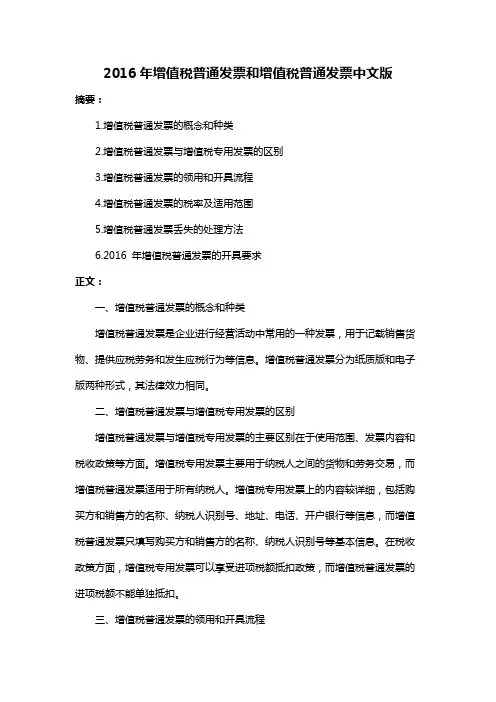 2016 年增值税普通发票和增值税普通发票中文版

摘要：

1.增值税普通发票的概念和种类

2.增值税普通发票与增值税专用发票的区别

3.增值税普通发票的领用和开具流程

4.增值税普通发票的税率及适用范围

5.增值税普通发票丢失的处理方法

6.2016 年增值税普通发票的开具要求

正文：

一、增值税普通发票的概念和种类

增值税普通发票是企业进行经营活动中常用的一种发票，用于记载销售货物、提供应税劳务和发生应税行为等信息。增值税普通发票分为纸质版和电子版两种形式，其法律效力相同。

二、增值税普通发票与增值税专用发票的区别

增值税普通发票与增值税专用发票的主要区别在于使用范围、发票内容和税收政策等方面。增值税专用发票主要用于纳税人之间的货物和劳务交易，而增值税普通发票适用于所有纳税人。增值税专用发票上的内容较详细，包括购买方和销售方的名称、纳税人识别号、地址、电话、开户银行等信息，而增值税普通发票只填写购买方和销售方的名称、纳税人识别号等基本信息。在税收政策方面，增值税专用发票可以享受进项税额抵扣政策，而增值税普通发票的进项税额不能单独抵扣。

三、增值税普通发票的领用和开具流程